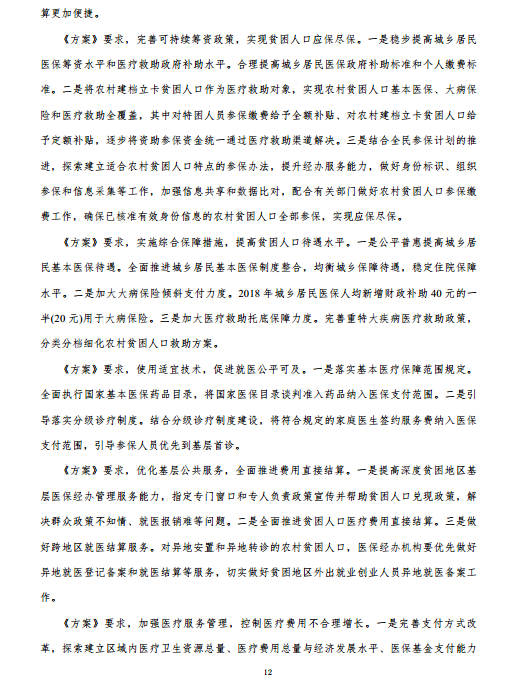 算更加便捷。

《方案》要求，完善可持续筹资政策，实现贫困人口应保尽保。一是稳步提高城乡居民医保筹资水平和医疗救助政府补助水平。合理提高城乡居民医保政府补助标准和个人缴费标准。二是将农村建档立卡贫困人口作为医疗救助对象，实现农村贫困人口基本医保、大病保险和医疗救助全覆盖，其中对特困人员参保缴费给予全额补贴、对农村建档立卡贫困人口给予定额补贴，逐步将资助参保资金统一通过医疗救助渠道解决。三是结合全民参保计划的推进，探索建立适合农村贫困人口特点的参保办法，提升经办服务能力，做好身份标识、组织参保和信息采集等工作，加强信息共享和数据比对，配合有关部门做好农村贫困人口参保缴费工作，确保已核准有效身份信息的农村贫困人口全部参保，实现应保尽保。

《方案》要求，实施综合保障措施，提高贫困人口待遇水平。一是公平普惠提高城乡居民基本医保待遇。全面推进城乡居民基本医保制度整合，均衡城乡保障待遇，稳定住院保障水平。二是加大大病保险倾斜支付力度。2018 年城乡居民医保人均新增财政补助 40 元的一半(20 元)用于大病保险。三是加大医疗救助托底保障力度。完善重特大疾病医疗救助政策，分类分档细化农村贫困人口救助方案。

《方案》要求，使用适宜技术，促进就医公平可及。一是落实基本医疗保障范围规定。全面执行国家基本医保药品目录，将国家医保目录谈判准入药品纳入医保支付范围。二是引导落实分级诊疗制度。结合分级诊疗制度建设，将符合规定的家庭医生签约服务费纳入医保支付范围，引导参保人员优先到基层首诊。

《方案》要求，优化基层公共服务，全面推进费用直接结算。一是提高深度贫困地区基层医保经办管理服务能力，指定专门窗口和专人负责政策宣传并帮助贫困人口兑现政策，解决群众政策不知情、就医报销难等问题。二是全面推进贫困人口医疗费用直接结算。三是做好跨地区就医结算服务。对异地安置和异地转诊的农村贫困人口，医保经办机构要优先做好异地就医登记备案和就医结算等服务，切实做好贫困地区外出就业创业人员异地就医备案工作。

《方案》要求，加强医疗服务管理，控制医疗费用不合理增长。一是完善支付方式改革，探索建立区域内医疗卫生资源总量、医疗费用总量与经济发展水平、医保基金支付能力

12